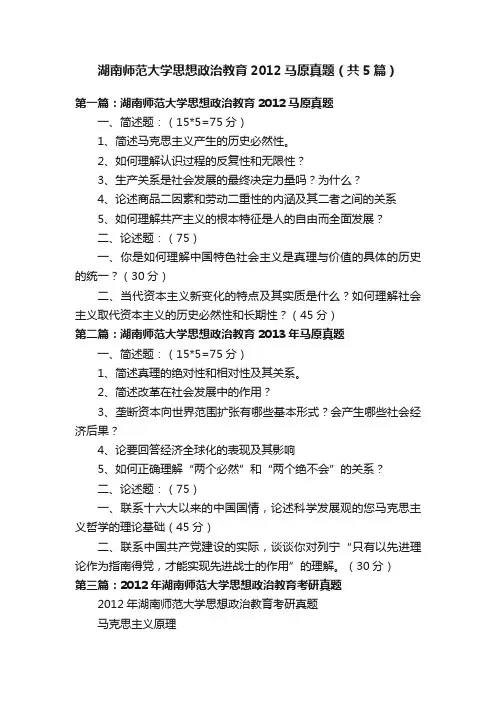 湖南师范大学思想政治教育 2012 马原真题（共 5 篇）

第一篇：湖南师范大学思想政治教育 2012 马原真题

一、简述题：（15*5=75 分）

1、简述马克思主义产生的历史必然性。

2、如何理解认识过程的反复性和无限性？

3、生产关系是社会发展的最终决定力量吗？为什么？

4、论述商品二因素和劳动二重性的内涵及其二者之间的关系

5、如何理解共产主义的根本特征是人的自由而全面发展？

二、论述题：（75）

一、你是如何理解中国特色社会主义是真理与价值的具体的历史的统一？（30 分）

二、当代资本主义新变化的特点及其实质是什么？如何理解社会主义取代资本主义的历史必然性和长期性？（45 分）

第二篇：湖南师范大学思想政治教育 2013 年马原真题

一、简述题：（15*5=75 分）

1、简述真理的绝对性和相对性及其关系。

2、简述改革在社会发展中的作用？

3、垄断资本向世界范围扩张有哪些基本形式？会产生哪些社会经济后果？

4、论要回答经济全球化的表现及其影响

5、如何正确理解“两个必然”和“两个绝不会”的关系？

二、论述题：（75）

一、联系十六大以来的中国国情，论述科学发展观的您马克思主义哲学的理论基础（45 分）

二、联系中国共产党建设的实际，谈谈你对列宁“只有以先进理论作为指南得党，才能实现先进战士的作用”的理解。（30 分）

第三篇：2012 年湖南师范大学思想政治教育考研真题

2012 年湖南师范大学思想政治教育考研真题

马克思主义原理